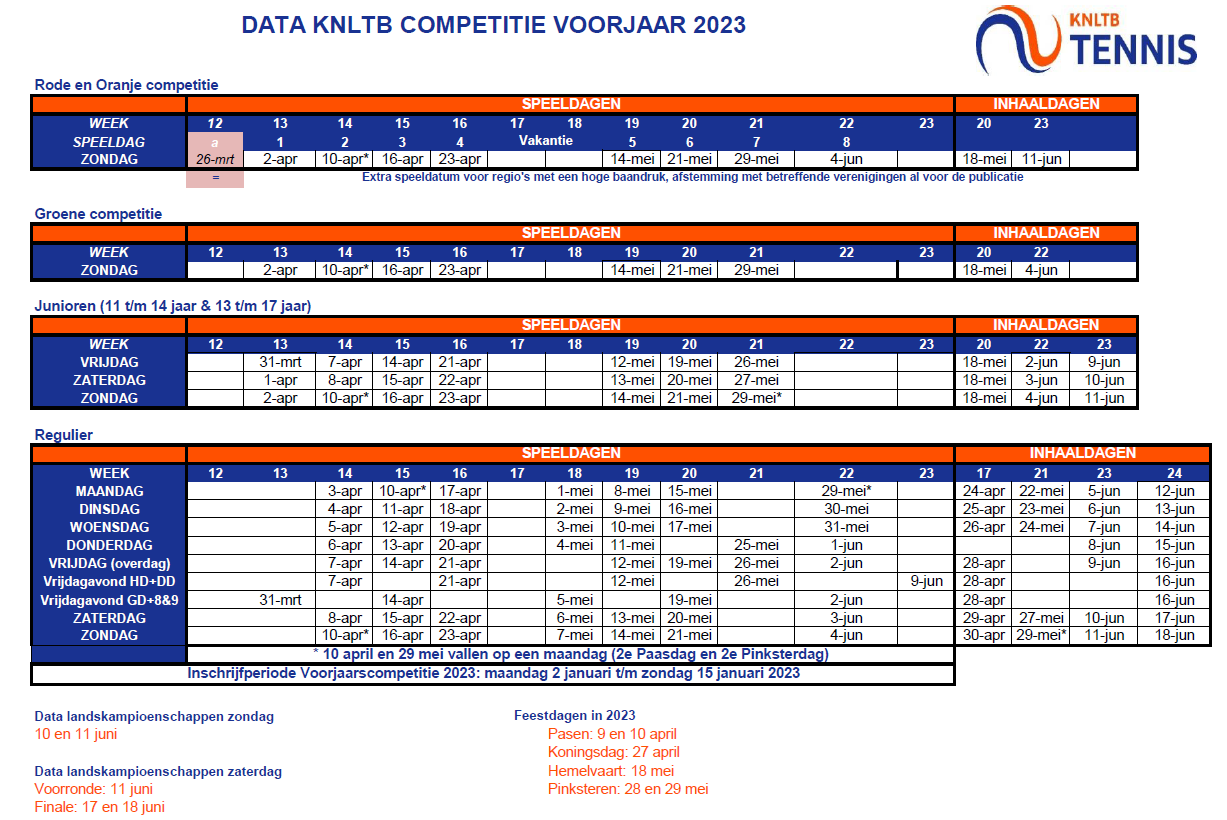 DATA KNLTB COMPETITIE VOORJAAR 2023

KNLTB TENNIS

Rode en Oranje competitie

| | SPEELDAGEN | | | | | | | | | | | | INHAALDAGEN | | |
|---|---|---|---|---|---|---|---|---|---|---|---|---|---|---|---|
| WEEK | 12 | 13 | 14 | 15 | 16 | 17 | 18 | 19 | 20 | 21 | 22 | 23 | 20 | 23 | |
| SPEELDAG | a | 1 | 2 | 3 | 4 | Vakantie | | 5 | 6 | 7 | 8 | | | | |
| ZONDAG | 26-mrt | 2-apr | 10-apr* | 16-apr | 23-apr | | | 14-mei | 21-mei | 29-mei | 4-jun | | 18-mei | 11-jun | |

= Extra speeldatum voor regio's met een hoge baandruk, afstemming met betreffende verenigingen al voor de publicatie

Groene competitie

| | SPEELDAGEN | | | | | | | | | | | | INHAALDAGEN | | |
|---|---|---|---|---|---|---|---|---|---|---|---|---|---|---|---|
| WEEK | 12 | 13 | 14 | 15 | 16 | 17 | 18 | 19 | 20 | 21 | 22 | 23 | 20 | 22 | |
| ZONDAG | | 2-apr | 10-apr* | 16-apr | 23-apr | | | 14-mei | 21-mei | 29-mei | | | 18-mei | 4-jun | |

Junioren (11 t/m 14 jaar & 13 t/m 17 jaar)

| | SPEELDAGEN | | | | | | | | | | | | INHAALDAGEN | | |
|---|---|---|---|---|---|---|---|---|---|---|---|---|---|---|---|
| WEEK | 12 | 13 | 14 | 15 | 16 | 17 | 18 | 19 | 20 | 21 | 22 | 23 | 20 | 22 | 23 |
| VRIJDAG | | 31-mrt | 7-apr | 14-apr | 21-apr | | | 12-mei | 19-mei | 26-mei | | | 18-mei | 2-jun | 9-jun |
| ZATERDAG | | 1-apr | 8-apr | 15-apr | 22-apr | | | 13-mei | 20-mei | 27-mei | | | 18-mei | 3-jun | 10-jun |
| ZONDAG | | 2-apr | 10-apr* | 16-apr | 23-apr | | | 14-mei | 21-mei | 29-mei* | | | 18-mei | 4-jun | 11-jun |

Regulier

| | SPEELDAGEN | | | | | | | | | | | | INHAALDAGEN | | | |
|---|---|---|---|---|---|---|---|---|---|---|---|---|---|---|---|---|
| WEEK | 12 | 13 | 14 | 15 | 16 | 17 | 18 | 19 | 20 | 21 | 22 | 23 | 17 | 21 | 23 | 24 |
| MAANDAG | | | 3-apr | 10-apr* | 17-apr | | 1-mei | 8-mei | 15-mei | | 29-mei* | | 24-apr | 22-mei | 5-jun | 12-jun |
| DINSDAG | | | 4-apr | 11-apr | 18-apr | | 2-mei | 9-mei | 16-mei | | 30-mei | | 25-apr | 23-mei | 6-jun | 13-jun |
| WOENSDAG | | | 5-apr | 12-apr | 19-apr | | 3-mei | 10-mei | 17-mei | | 31-mei | | 26-apr | 24-mei | 7-jun | 14-jun |
| DONDERDAG | | | 6-apr | 13-apr | 20-apr | | 4-mei | 11-mei | | 25-mei | 1-jun | | | | 8-jun | 15-jun |
| VRIJDAG (overdag) | | | 7-apr | 14-apr | 21-apr | | | 12-mei | 19-mei | 26-mei | 2-jun | | 28-apr | | 9-jun | 16-jun |
| Vrijdagavond HD+DD | | | 7-apr | | 21-apr | | | 12-mei | | 26-mei | | 9-jun | 28-apr | | | 16-jun |
| Vrijdagavond GD+8&9 | | 31-mrt | | 14-apr | | | 5-mei | | 19-mei | | 2-jun | | 28-apr | | | 16-jun |
| ZATERDAG | | | 8-apr | 15-apr | 22-apr | | 6-mei | 13-mei | 20-mei | | 3-jun | | 29-apr | 27-mei | 10-jun | 17-jun |
| ZONDAG | | | 10-apr* | 16-apr | 23-apr | | 7-mei | 14-mei | 21-mei | | 4-jun | | 30-apr | 29-mei* | 11-jun | 18-jun |

* 10 april en 29 mei vallen op een maandag (2e Paasdag en 2e Pinksterdag)

Inschrijfperiode Voorjaarscompetitie 2023: maandag 2 januari t/m zondag 15 januari 2023

Data landskampioenschappen zondag
10 en 11 juni

Data landskampioenschappen zaterdag
Voorronde: 11 juni
Finale: 17 en 18 juni

Feestdagen in 2023
Pasen: 9 en 10 april
Koningsdag: 27 april
Hemelvaart: 18 mei
Pinksteren: 28 en 29 mei